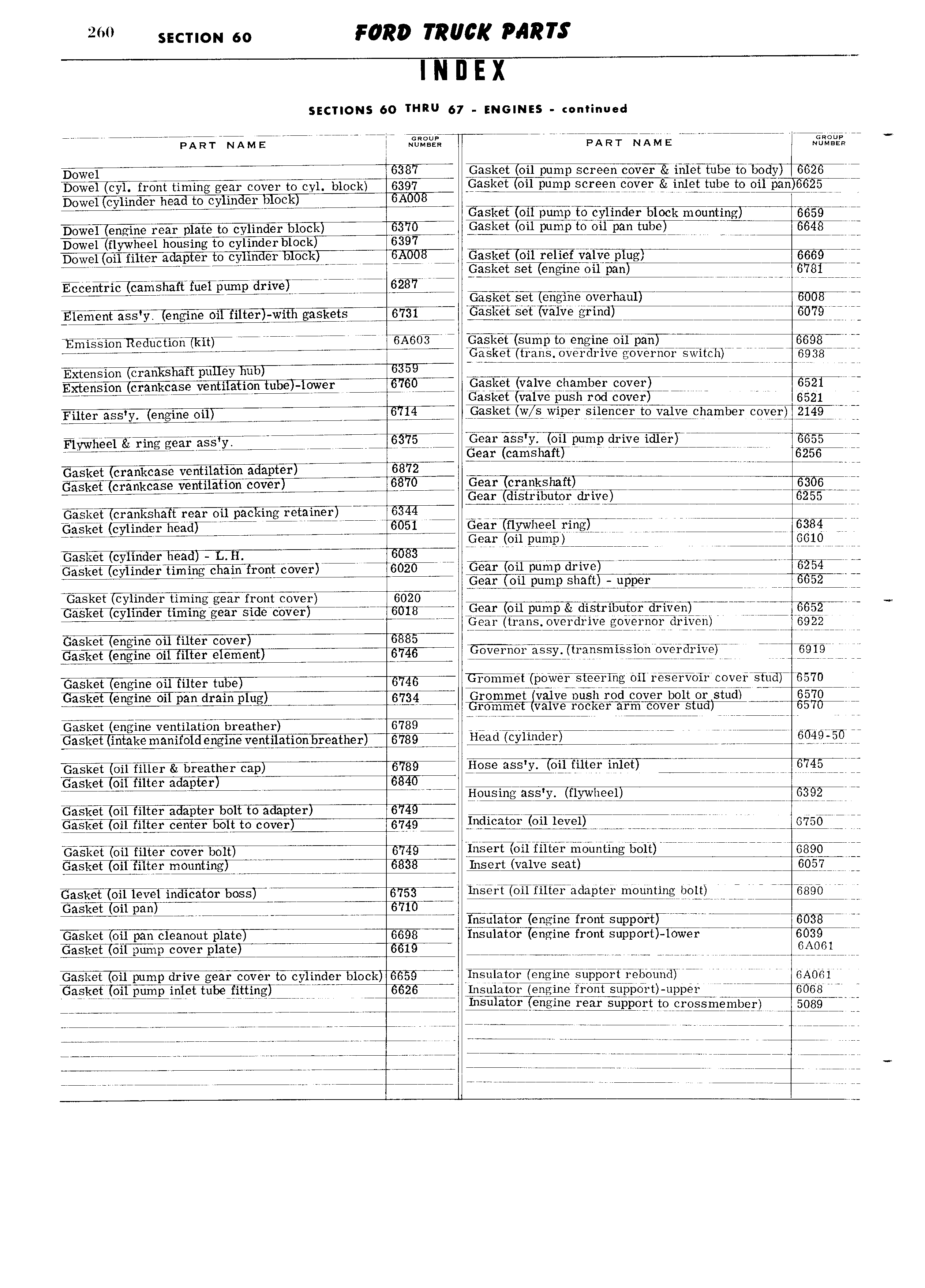 260 SECTION 60 FORD TRUCK PARTS

INDEX

SECTIONS 60 THRU 67 - ENGINES - continued

| PART NAME | GROUP NUMBER |
|---|---|
| Dowel | 6387 |
| Dowel (cyl. front timing gear cover to cyl. block) | 6397 |
| Dowel (cylinder head to cylinder block) | 6A008 |
| Dowel (engine rear plate to cylinder block) | 6370 |
| Dowel (flywheel housing to cylinder block) | 6397 |
| Dowel (oil filter adapter to cylinder block) | 6A008 |
| Eccentric (camshaft fuel pump drive) | 6287 |
| Element ass'y. (engine oil filter)-with gaskets | 6731 |
| Emission Reduction (kit) | 6A603 |
| Extension (crankshaft pulley hub) | 6359 |
| Extension (crankcase ventilation tube)-lower | 6760 |
| Filter ass'y. (engine oil) | 6714 |
| Flywheel & ring gear ass'y. | 6375 |
| Gasket (crankcase ventilation adapter) | 6872 |
| Gasket (crankcase ventilation cover) | 6870 |
| Gasket (crankshaft rear oil packing retainer) | 6344 |
| Gasket (cylinder head) | 6051 |
| Gasket (cylinder head) - L.H. | 6083 |
| Gasket (cylinder timing chain front cover) | 6020 |
| Gasket (cylinder timing gear front cover) | 6020 |
| Gasket (cylinder timing gear side cover) | 6018 |
| Gasket (engine oil filter cover) | 6885 |
| Gasket (engine oil filter element) | 6746 |
| Gasket (engine oil filter tube) | 6746 |
| Gasket (engine oil pan drain plug) | 6734 |
| Gasket (engine ventilation breather) | 6789 |
| Gasket (intake manifold engine ventilation breather) | 6789 |
| Gasket (oil filler & breather cap) | 6789 |
| Gasket (oil filter adapter) | 6840 |
| Gasket (oil filter adapter bolt to adapter) | 6749 |
| Gasket (oil filter center bolt to cover) | 6749 |
| Gasket (oil filter cover bolt) | 6749 |
| Gasket (oil filter mounting) | 6838 |
| Gasket (oil level indicator boss) | 6753 |
| Gasket (oil pan) | 6710 |
| Gasket (oil pan cleanout plate) | 6698 |
| Gasket (oil pump cover plate) | 6619 |
| Gasket (oil pump drive gear cover to cylinder block) | 6659 |
| Gasket (oil pump inlet tube fitting) | 6626 |

| PART NAME | GROUP NUMBER |
|---|---|
| Gasket (oil pump screen cover & inlet tube to body) | 6626 |
| Gasket (oil pump screen cover & inlet tube to oil pan) | 6625 |
| Gasket (oil pump to cylinder block mounting) | 6659 |
| Gasket (oil pump to oil pan tube) | 6648 |
| Gasket (oil relief valve plug) | 6669 |
| Gasket set (engine oil pan) | 6781 |
| Gasket set (engine overhaul) | 6008 |
| Gasket set (valve grind) | 6079 |
| Gasket (sump to engine oil pan) | 6698 |
| Gasket (trans. overdrive governor switch) | 6938 |
| Gasket (valve chamber cover) | 6521 |
| Gasket (valve push rod cover) | 6521 |
| Gasket (w/s wiper silencer to valve chamber cover) | 2149 |
| Gear ass'y. (oil pump drive idler) | 6655 |
| Gear (camshaft) | 6256 |
| Gear (crankshaft) | 6306 |
| Gear (distributor drive) | 6255 |
| Gear (flywheel ring) | 6384 |
| Gear (oil pump) | 6610 |
| Gear (oil pump drive) | 6254 |
| Gear (oil pump shaft) - upper | 6652 |
| Gear (oil pump & distributor driven) | 6652 |
| Gear (trans. overdrive governor driven) | 6922 |
| Governor assy. (transmission overdrive) | 6919 |
| Grommet (power steering oil reservoir cover stud) | 6570 |
| Grommet (valve push rod cover bolt or stud) | 6570 |
| Grommet (valve rocker arm cover stud) | 6570 |
| Head (cylinder) | 6049-50 |
| Hose ass'y. (oil filter inlet) | 6745 |
| Housing ass'y. (flywheel) | 6392 |
| Indicator (oil level) | 6750 |
| Insert (oil filter mounting bolt) | 6890 |
| Insert (valve seat) | 6057 |
| Insert (oil filter adapter mounting bolt) | 6890 |
| Insulator (engine front support) | 6038 |
| Insulator (engine front support)-lower | 6039 6A061 |
| Insulator (engine support rebound) | 6A061 |
| Insulator (engine front support)-upper | 6068 |
| Insulator (engine rear support to crossmember) | 5089 |